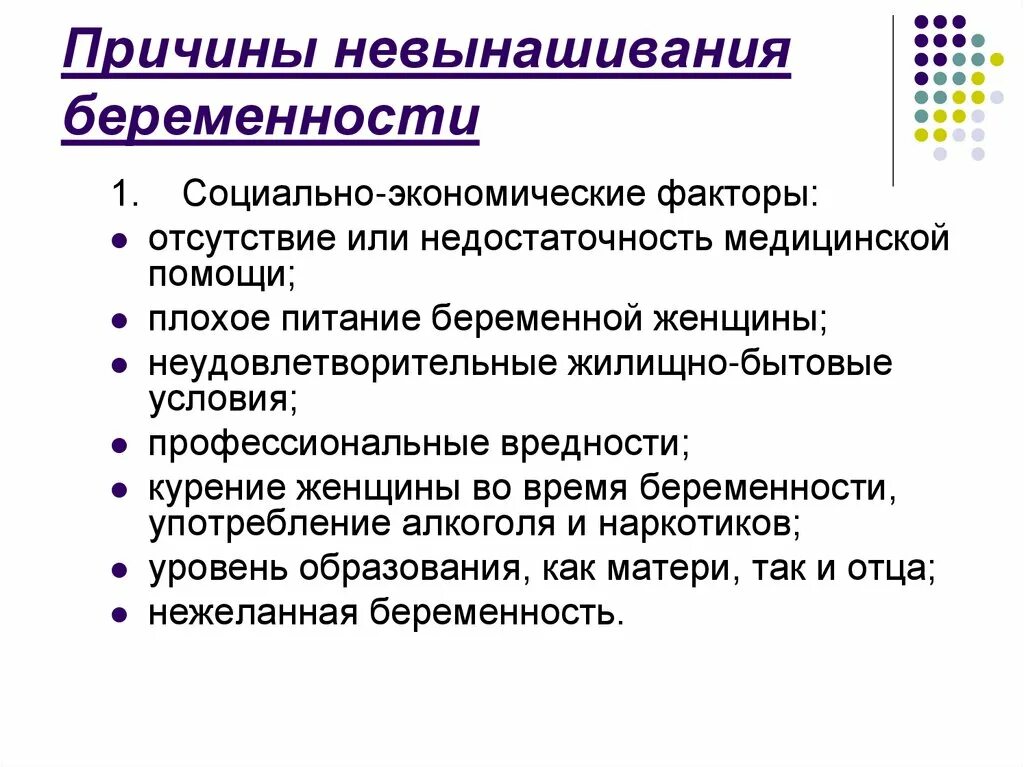 Причины невынашивания беременности

1. Социально-экономические факторы:

- отсутствие или недостаточность медицинской помощи;
- плохое питание беременной женщины;
- неудовлетворительные жилищно-бытовые условия;
- профессиональные вредности;
- курение женщины во время беременности, употребление алкоголя и наркотиков;
- уровень образования, как матери, так и отца;
- нежеланная беременность.